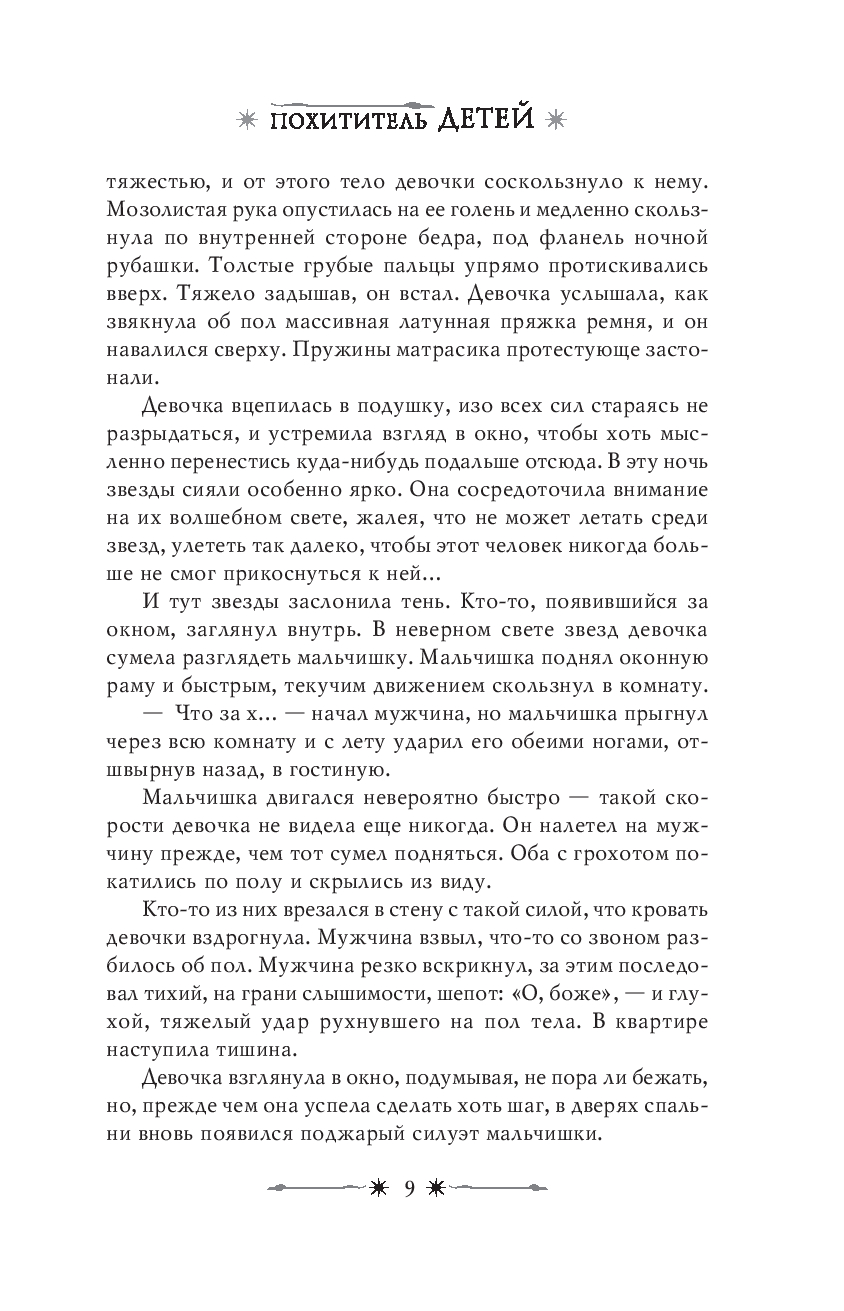 ПОХИТИТЕЛЬ ДЕТЕЙ

тяжестью, и от этого тело девочки соскользнуло к нему. Мозолистая рука опустилась на ее голень и медленно скользнула по внутренней стороне бедра, под фланель ночной рубашки. Толстые грубые пальцы упрямо протискивались вверх. Тяжело задышав, он встал. Девочка услышала, как звякнула об пол массивная латунная пряжка ремня, и он навалился сверху. Пружины матрасика протестующе застонали.

Девочка вцепилась в подушку, изо всех сил стараясь не разрыдаться, и устремила взгляд в окно, чтобы хоть мысленно перенестись куда-нибудь подальше отсюда. В эту ночь звезды сияли особенно ярко. Она сосредоточила внимание на их волшебном свете, жалея, что не может летать среди звезд, улететь так далеко, чтобы этот человек никогда больше не смог прикоснуться к ней...

И тут звезды заслонила тень. Кто-то, появившийся за окном, заглянул внутрь. В неверном свете звезд девочка сумела разглядеть мальчишку. Мальчишка поднял оконную раму и быстрым, текучим движением скользнул в комнату.

— Что за х... — начал мужчина, но мальчишка прыгнул через всю комнату и с лету ударил его обеими ногами, отшвырнув назад, в гостиную.

Мальчишка двигался невероятно быстро — такой скорости девочка не видела еще никогда. Он налетел на мужчину прежде, чем тот сумел подняться. Оба с грохотом покатились по полу и скрылись из виду.

Кто-то из них врезался в стену с такой силой, что кровать девочки вздрогнула. Мужчина взвыл, что-то со звоном разбилось об пол. Мужчина резко вскрикнул, за этим последовал тихий, на грани слышимости, шепот: «О, боже», — и глухой, тяжелый удар рухнувшего на пол тела. В квартире наступила тишина.

Девочка взглянула в окно, подумывая, не пора ли бежать, но, прежде чем она успела сделать хоть шаг, в дверях спальни вновь появился поджарый силуэт мальчишки.

9